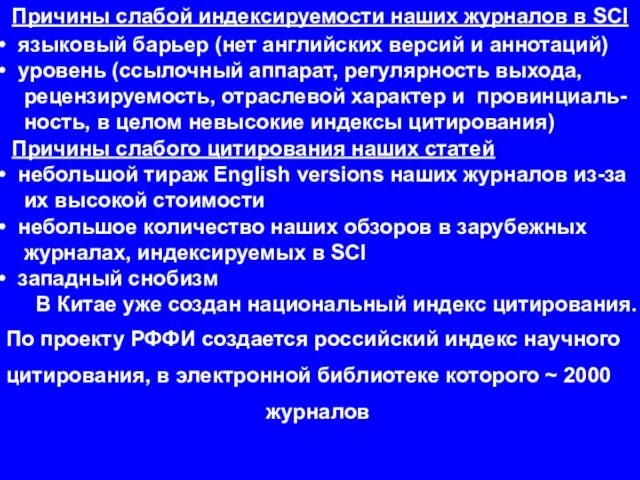 Причины слабой индексируемости наших журналов в SCI

• языковый барьер (нет английских версий и аннотаций)
• уровень (ссылочный аппарат, регулярность выхода, рецензируемость, отраслевой характер и провинциальность, в целом невысокие индексы цитирования)

Причины слабого цитирования наших статей

• небольшой тираж English versions наших журналов из-за их высокой стоимости
• небольшое количество наших обзоров в зарубежных журналах, индексируемых в SCI
• западный снобизм

В Китае уже создан национальный индекс цитирования.

По проекту РФФИ создается российский индекс научного цитирования, в электронной библиотеке которого ~ 2000 журналов